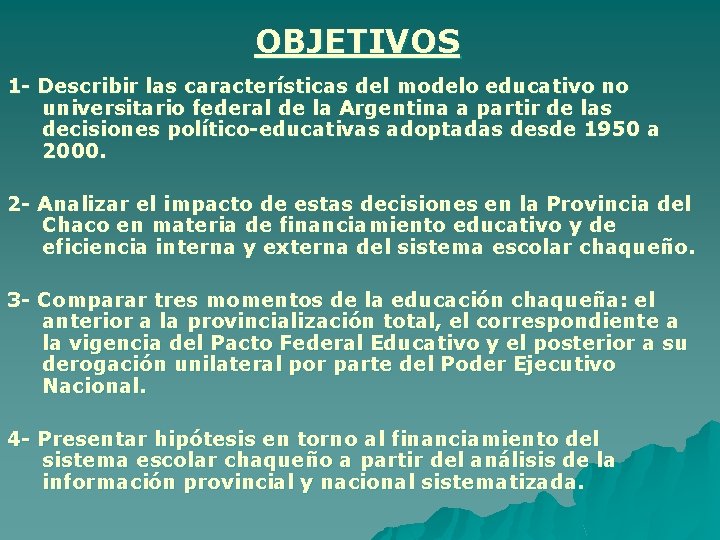 OBJETIVOS

1- Describir las características del modelo educativo no universitario federal de la Argentina a partir de las decisiones político-educativas adoptadas desde 1950 a 2000.

2- Analizar el impacto de estas decisiones en la Provincia del Chaco en materia de financiamiento educativo y de eficiencia interna y externa del sistema escolar chaqueño.

3- Comparar tres momentos de la educación chaqueña: el anterior a la provincialización total, el correspondiente a la vigencia del Pacto Federal Educativo y el posterior a su derogación unilateral por parte del Poder Ejecutivo Nacional.

4- Presentar hipótesis en torno al financiamiento del sistema escolar chaqueño a partir del análisis de la información provincial y nacional sistematizada.